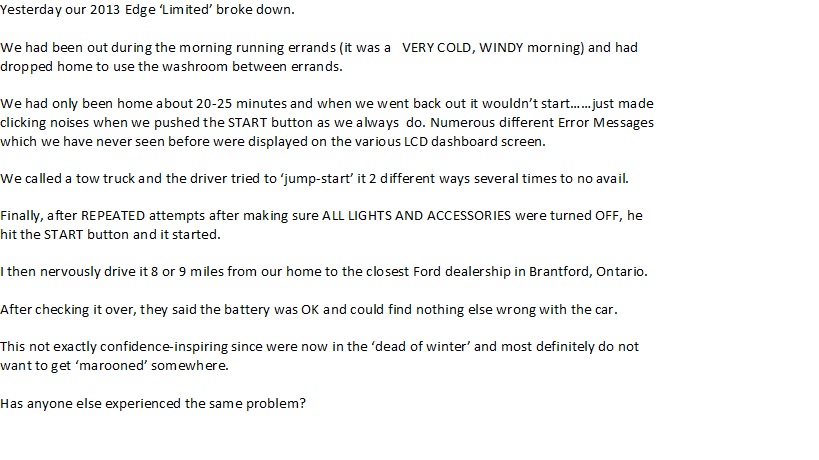 Yesterday our 2013 Edge 'Limited' broke down.

We had been out during the morning running errands (it was a VERY COLD, WINDY morning) and had dropped home to use the washroom between errands.

We had only been home about 20-25 minutes and when we went back out it wouldn't start……just made clicking noises when we pushed the START button as we always do. Numerous different Error Messages which we have never seen before were displayed on the various LCD dashboard screen.

We called a tow truck and the driver tried to 'jump-start' it 2 different ways several times to no avail.

Finally, after REPEATED attempts after making sure ALL LIGHTS AND ACCESSORIES were turned OFF, he hit the START button and it started.

I then nervously drive it 8 or 9 miles from our home to the closest Ford dealership in Brantford, Ontario.

After checking it over, they said the battery was OK and could find nothing else wrong with the car.

This not exactly confidence-inspiring since were now in the 'dead of winter' and most definitely do not want to get 'marooned' somewhere.

Has anyone else experienced the same problem?